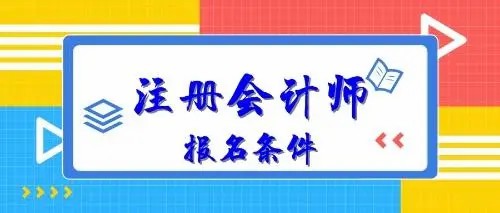 注册会计师

报名条件